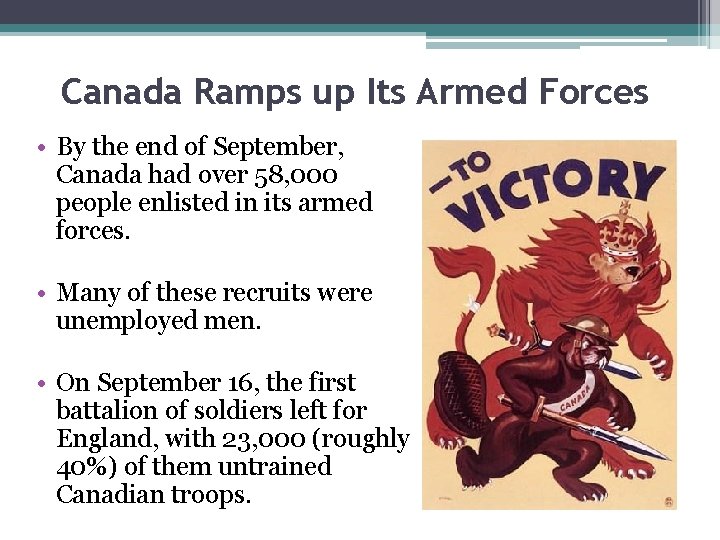 Canada Ramps up Its Armed Forces

• By the end of September, Canada had over 58,000 people enlisted in its armed forces.

• Many of these recruits were unemployed men.

• On September 16, the first battalion of soldiers left for England, with 23,000 (roughly 40%) of them untrained Canadian troops.

-TO VICTORY

CANADA